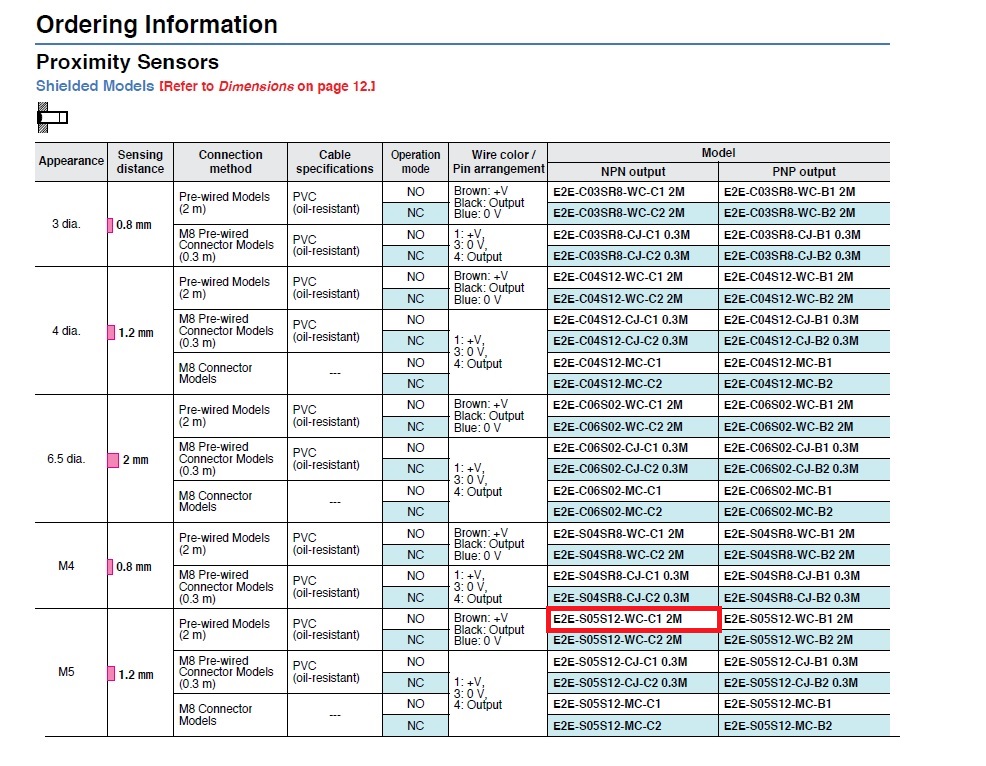 Ordering Information

Proximity Sensors

Shielded Models [Refer to Dimensions on page 12.]

| Appearance | Sensing distance | Connection method | Cable specifications | Operation mode | Wire color / Pin arrangement | Model NPN output | Model PNP output |
|---|---|---|---|---|---|---|---|
| 3 dia. | 0.8 mm | Pre-wired Models (2 m) | PVC (oil-resistant) | NO | Brown: +V Black: Output Blue: 0 V | E2E-C03SR8-WC-C1 2M | E2E-C03SR8-WC-B1 2M |
| | | | | NC | | E2E-C03SR8-WC-C2 2M | E2E-C03SR8-WC-B2 2M |
| | | M8 Pre-wired Connector Models (0.3 m) | PVC (oil-resistant) | NO | 1: +V, 3: 0 V, 4: Output | E2E-C03SR8-CJ-C1 0.3M | E2E-C03SR8-CJ-B1 0.3M |
| | | | | NC | | E2E-C03SR8-CJ-C2 0.3M | E2E-C03SR8-CJ-B2 0.3M |
| 4 dia. | 1.2 mm | Pre-wired Models (2 m) | PVC (oil-resistant) | NO | Brown: +V Black: Output Blue: 0 V | E2E-C04S12-WC-C1 2M | E2E-C04S12-WC-B1 2M |
| | | | | NC | | E2E-C04S12-WC-C2 2M | E2E-C04S12-WC-B2 2M |
| | | M8 Pre-wired Connector Models (0.3 m) | PVC (oil-resistant) | NO | 1: +V, 3: 0 V, 4: Output | E2E-C04S12-CJ-C1 0.3M | E2E-C04S12-CJ-B1 0.3M |
| | | | | NC | | E2E-C04S12-CJ-C2 0.3M | E2E-C04S12-CJ-B2 0.3M |
| | | M8 Connector Models | --- | NO | | E2E-C04S12-MC-C1 | E2E-C04S12-MC-B1 |
| | | | | NC | | E2E-C04S12-MC-C2 | E2E-C04S12-MC-B2 |
| 6.5 dia. | 2 mm | Pre-wired Models (2 m) | PVC (oil-resistant) | NO | Brown: +V Black: Output Blue: 0 V | E2E-C06S02-WC-C1 2M | E2E-C06S02-WC-B1 2M |
| | | | | NC | | E2E-C06S02-WC-C2 2M | E2E-C06S02-WC-B2 2M |
| | | M8 Pre-wired Connector Models (0.3 m) | PVC (oil-resistant) | NO | 1: +V, 3: 0 V, 4: Output | E2E-C06S02-CJ-C1 0.3M | E2E-C06S02-CJ-B1 0.3M |
| | | | | NC | | E2E-C06S02-CJ-C2 0.3M | E2E-C06S02-CJ-B2 0.3M |
| | | M8 Connector Models | --- | NO | | E2E-C06S02-MC-C1 | E2E-C06S02-MC-B1 |
| | | | | NC | | E2E-C06S02-MC-C2 | E2E-C06S02-MC-B2 |
| M4 | 0.8 mm | Pre-wired Models (2 m) | PVC (oil-resistant) | NO | Brown: +V Black: Output Blue: 0 V | E2E-S04SR8-WC-C1 2M | E2E-S04SR8-WC-B1 2M |
| | | | | NC | | E2E-S04SR8-WC-C2 2M | E2E-S04SR8-WC-B2 2M |
| | | M8 Pre-wired Connector Models (0.3 m) | PVC (oil-resistant) | NO | 1: +V, 3: 0 V, 4: Output | E2E-S04SR8-CJ-C1 0.3M | E2E-S04SR8-CJ-B1 0.3M |
| | | | | NC | | E2E-S04SR8-CJ-C2 0.3M | E2E-S04SR8-CJ-B2 0.3M |
| M5 | 1.2 mm | Pre-wired Models (2 m) | PVC (oil-resistant) | NO | Brown: +V Black: Output Blue: 0 V | E2E-S05S12-WC-C1 2M | E2E-S05S12-WC-B1 2M |
| | | | | NC | | E2E-S05S12-WC-C2 2M | E2E-S05S12-WC-B2 2M |
| | | M8 Pre-wired Connector Models (0.3 m) | PVC (oil-resistant) | NO | 1: +V, 3: 0 V, 4: Output | E2E-S05S12-CJ-C1 0.3M | E2E-S05S12-CJ-B1 0.3M |
| | | | | NC | | E2E-S05S12-CJ-C2 0.3M | E2E-S05S12-CJ-B2 0.3M |
| | | M8 Connector Models | --- | NO | | E2E-S05S12-MC-C1 | E2E-S05S12-MC-B1 |
| | | | | NC | | E2E-S05S12-MC-C2 | E2E-S05S12-MC-B2 |